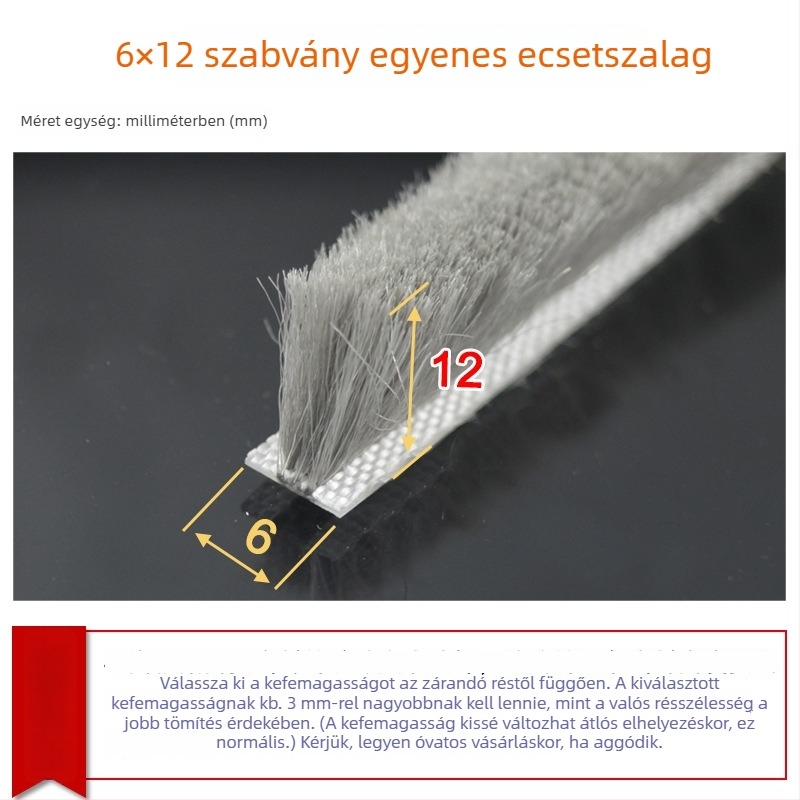 6×12 szabvány egyenes ecsetszalag

Méret egység: milliméterben (mm)

12

6

Válassza ki a kefemagasságot az zárandó réstől függően. A kiválasztott kefemagasságnak kb. 3 mm-rel nagyobbnak kell lennie, mint a valós résszélesség a jobb tömítés érdekében. (A kefemagasság kissé változhat átlós elhelyezéskor, ez normális.) Kérjük, legyen óvatos vásárláskor, ha aggódik.